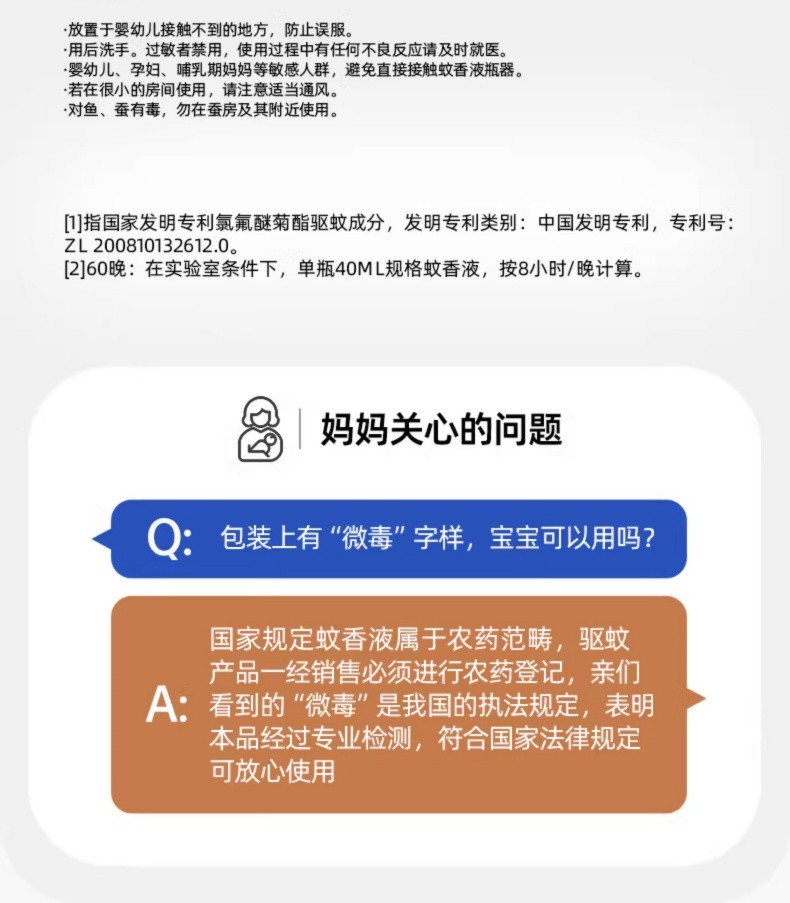 ·放置于婴幼儿接触不到的地方，防止误服。
·用后洗手。过敏者禁用，使用过程中有任何不良反应请及时就医。
·婴幼儿、孕妇、哺乳期妈妈等敏感人群，避免直接接触蚊香液瓶器。
·若在很小的房间使用，请注意适当通风。
·对鱼、蚕有毒，勿在蚕房及其附近使用。

[1]指国家发明专利氯氟醚菊酯驱蚊成分，发明专利类别：中国发明专利，专利号：ZL 200810132612.0。
[2]60晚：在实验室条件下，单瓶40ML规格蚊香液，按8小时/晚计算。

妈妈关心的问题

Q: 包装上有“微毒”字样，宝宝可以用吗？

A: 国家规定蚊香液属于农药范畴，驱蚊产品一经销售必须进行农药登记，亲们看到的“微毒”是我国的执法规定，表明本品经过专业检测，符合国家法律规定可放心使用